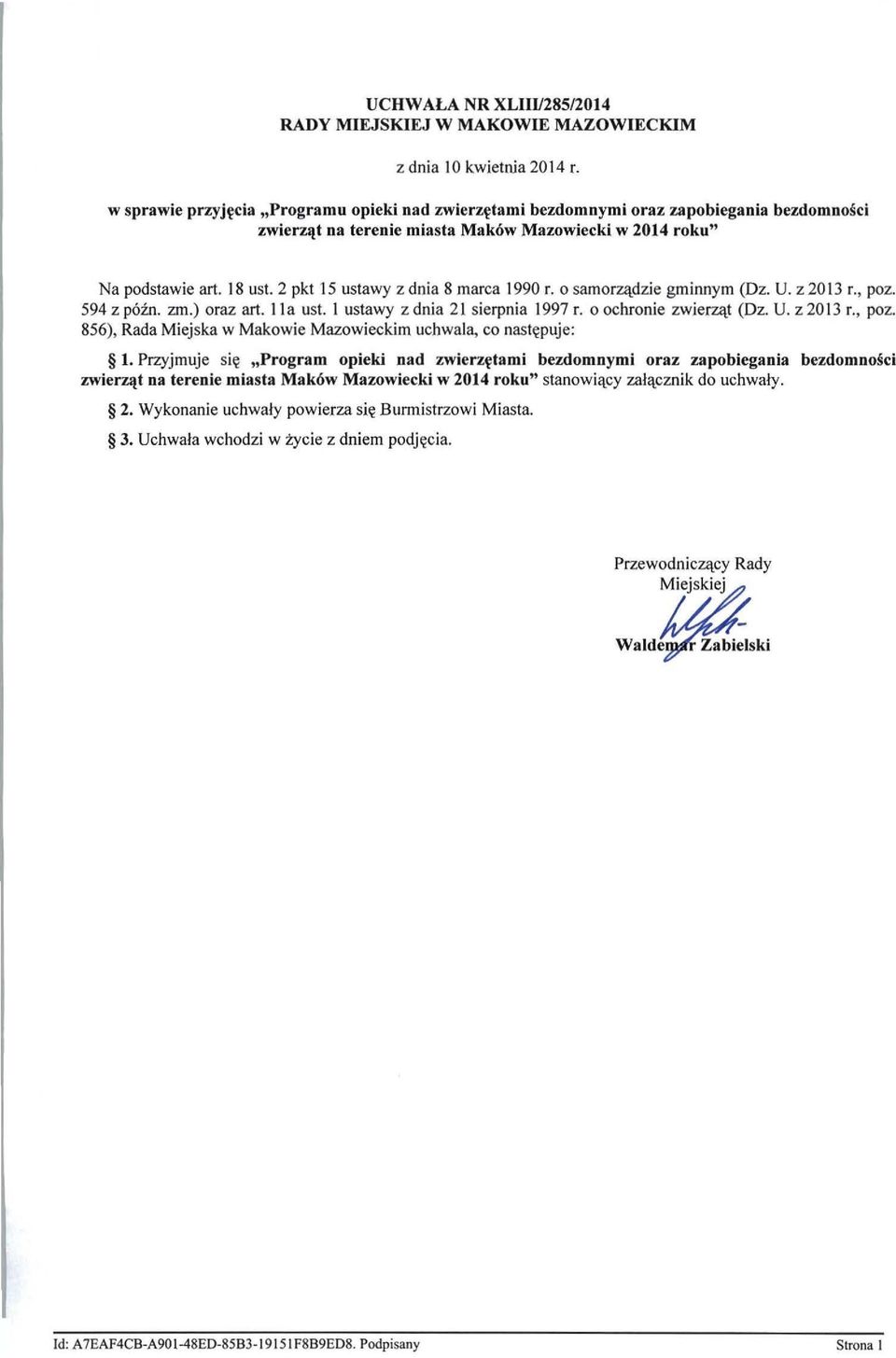 UCHWAŁA NR XLIII/285/2014
RADY MIEJSKIEJ W MAKOWIE MAZOWIECKIM

z dnia 10 kwietnia 2014 r.

w sprawie przyjęcia „Programu opieki nad zwierzętami bezdomnymi oraz zapobiegania bezdomności zwierząt na terenie miasta Maków Mazowiecki w 2014 roku"

Na podstawie art. 18 ust. 2 pkt 15 ustawy z dnia 8 marca 1990 r. o samorządzie gminnym (Dz. U. z 2013 r., poz. 594 z późn. zm.) oraz art. 11a ust. 1 ustawy z dnia 21 sierpnia 1997 r. o ochronie zwierząt (Dz. U. z 2013 r., poz. 856), Rada Miejska w Makowie Mazowieckim uchwala, co następuje:

§ 1. Przyjmuje się „Program opieki nad zwierzętami bezdomnymi oraz zapobiegania bezdomności zwierząt na terenie miasta Maków Mazowiecki w 2014 roku" stanowiący załącznik do uchwały.

§ 2. Wykonanie uchwały powierza się Burmistrzowi Miasta.

§ 3. Uchwała wchodzi w życie z dniem podjęcia.

Przewodniczący Rady Miejskiej

Waldemar Zabielski

Id: A7EAF4CB-A901-48ED-85B3-19151F8B9ED8. Podpisany

Strona 1